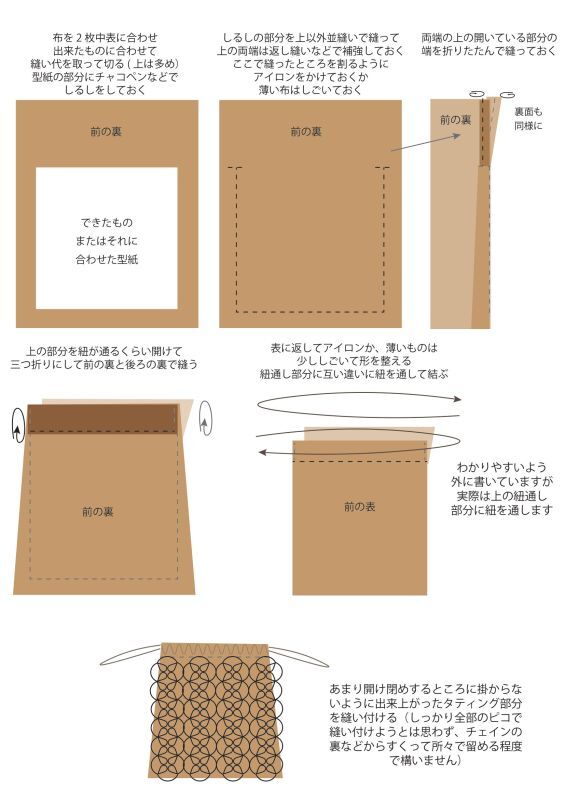 布を２枚中表に合わせ
出来たものに合わせて
縫い代を取って切る（上は多め）
型紙の部分にチャコペンなどで
しるしをしておく

前の裏

できたもの
またはそれに
合わせた型紙

しるしの部分を上以外並縫いで縫って
上の両端は返し縫いなどで補強しておく
ここで縫ったところを割るように
アイロンをかけておくか
薄い布はしごいておく

前の裏

両端の上の開いている部分の
端を折りたたんで縫っておく

前の裏

裏面も
同様に

上の部分を紐が通るくらい開けて
三つ折りにして前の裏と後ろの裏で縫う

前の裏

表に返してアイロンか、薄いものは
少ししごいて形を整える
紐通し部分に互い違いに紐を通して結ぶ

前の表

わかりやすいよう
外に書いていますが
実際は上の紐通し
部分に紐を通します

あまり開け閉めするところに掛からないように出来上がったタティング部分を縫い付ける（しっかり全部のピコで縫い付けようとは思わず、チェインの裏などからすくって所々で留める程度で構いません）